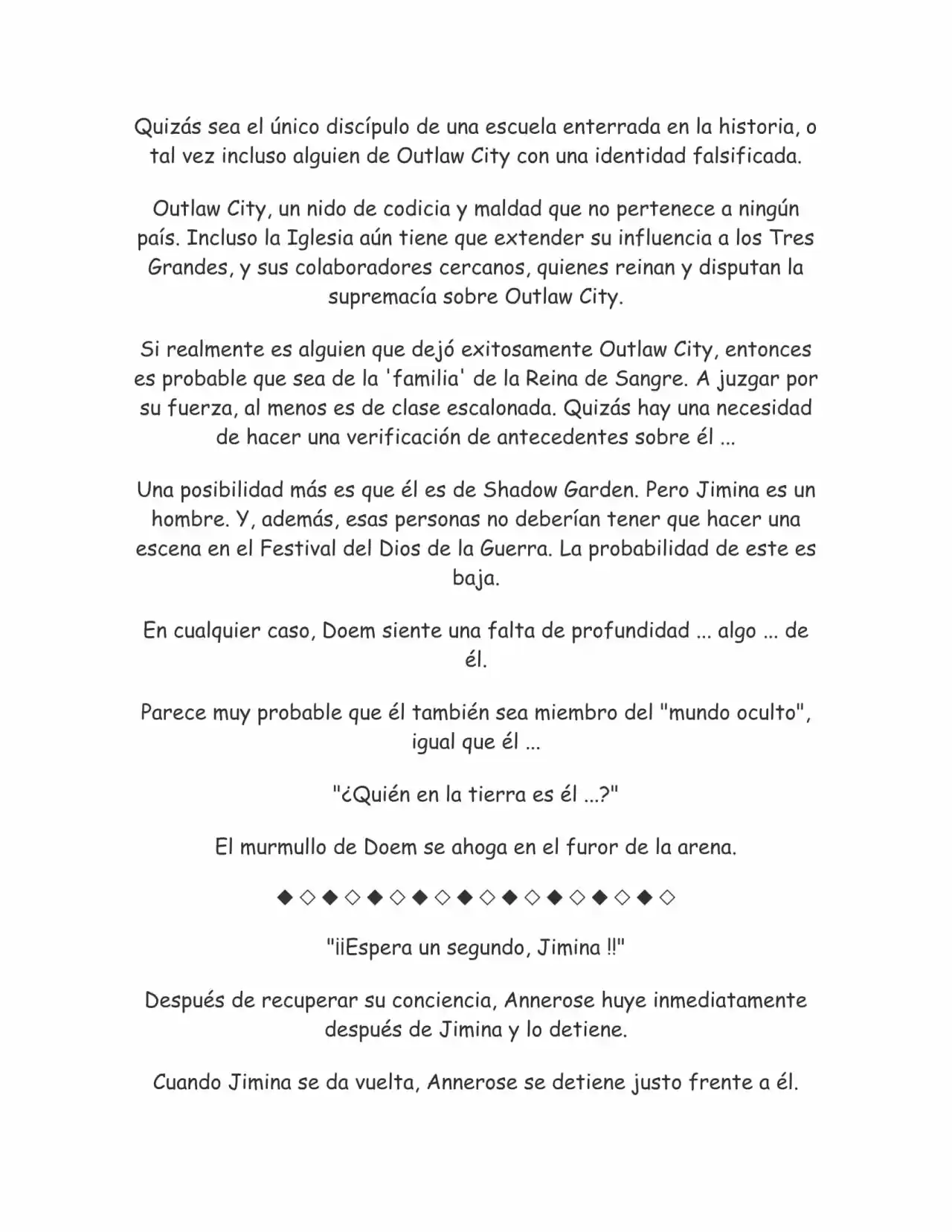 Quizás sea el único discípulo de una escuela enterrada en la historia, o tal vez incluso alguien de Outlaw City con una identidad falsificada.

Outlaw City, un nido de codicia y maldad que no pertenece a ningún país. Incluso la Iglesia aún tiene que extender su influencia a los Tres Grandes, y sus colaboradores cercanos, quienes reinan y disputan la supremacía sobre Outlaw City.

Si realmente es alguien que dejó exitosamente Outlaw City, entonces es probable que sea de la 'familia' de la Reina de Sangre. A juzgar por su fuerza, al menos es de clase escalonada. Quizás hay una necesidad de hacer una verificación de antecedentes sobre él ...

Una posibilidad más es que él es de Shadow Garden. Pero Jimina es un hombre. Y, además, esas personas no deberían tener que hacer una escena en el Festival del Dios de la Guerra. La probabilidad de este es baja.

En cualquier caso, Doem siente una falta de profundidad ... algo ... de él.

Parece muy probable que él también sea miembro del "mundo oculto", igual que él ...

"¿Quién en la tierra es él ...?"

El murmullo de Doem se ahoga en el furor de la arena.

◆◇◆◇◆◇◆◇◆◇◆◇◆◇◆◇◆◇

"¡¡Espera un segundo, Jimina !!"

Después de recuperar su conciencia, Annerose huye inmediatamente después de Jimina y lo detiene.

Cuando Jimina se da vuelta, Annerose se detiene justo frente a él.